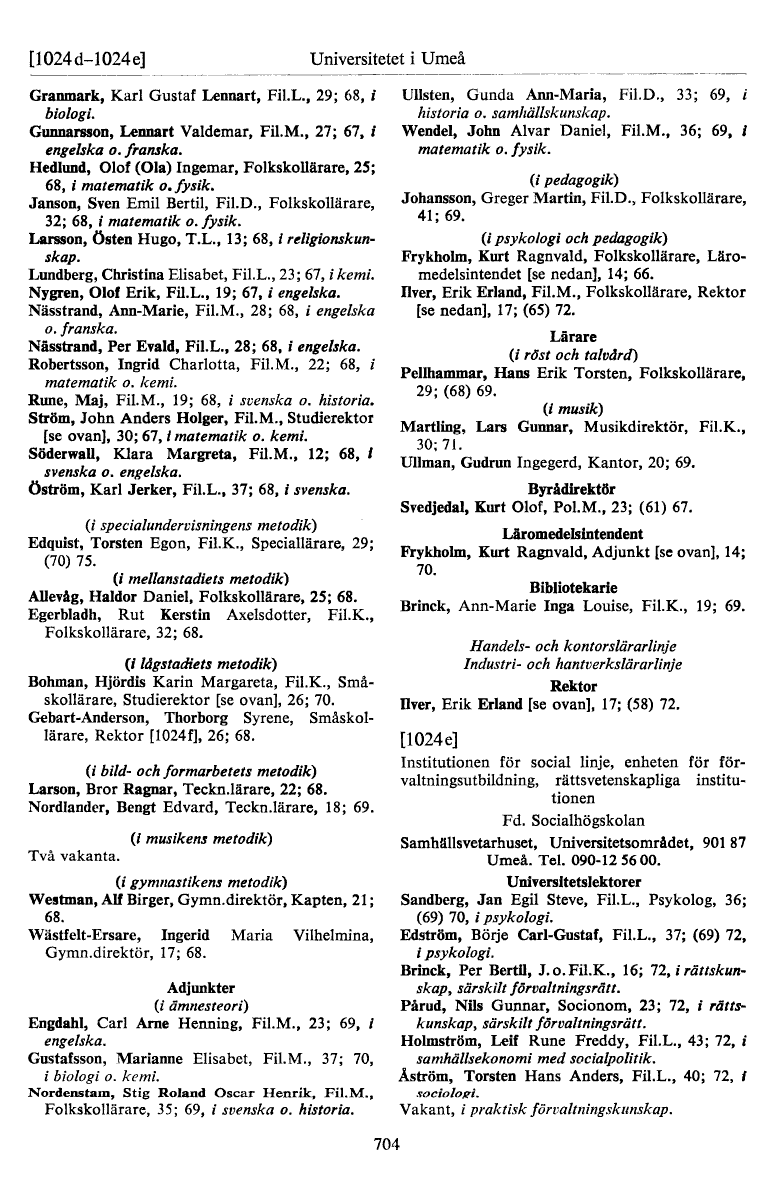 [1024d–1024e] Universitetet i Umeå

Granmark, Karl Gustaf Lennart, Fil.L., 29; 68, i biologi.
Gunnarsson, Lennart Valdemar, Fil.M., 27; 67, i engelska o. franska.
Hedlund, Olof (Ola) Ingemar, Folkskollärare, 25; 68, i matematik o. fysik.
Janson, Sven Emil Bertil, Fil.D., Folkskollärare, 32; 68, i matematik o. fysik.
Larsson, Östen Hugo, T.L., 13; 68, i religionskunskap.
Lundberg, Christina Elisabet, Fil.L., 23; 67, i kemi.
Nygren, Olof Erik, Fil.L., 19; 67, i engelska.
Nässtrand, Ann-Marie, Fil.M., 28; 68, i engelska o. franska.
Nässtrand, Per Evald, Fil.L., 28; 68, i engelska.
Robertsson, Ingrid Charlotta, Fil.M., 22; 68, i matematik o. kemi.
Rune, Maj, Fil.M., 19; 68, i svenska o. historia.
Ström, John Anders Holger, Fil.M., Studierektor [se ovan], 30; 67, i matematik o. kemi.
Söderwall, Klara Margreta, Fil.M., 12; 68, i svenska o. engelska.
Öström, Karl Jerker, Fil.L., 37; 68, i svenska.

(i specialundervisningens metodik)
Edquist, Torsten Egon, Fil.K., Speciallärare, 29; (70) 75.

(i mellanstadiets metodik)
Allevåg, Haldor Daniel, Folkskollärare, 25; 68.
Egerbladh, Rut Kerstin Axelsdotter, Fil.K., Folkskollärare, 32; 68.

(i lågstadiets metodik)
Bohman, Hjördis Karin Margareta, Fil.K., Småskollärare, Studierektor [se ovan], 26; 70.
Gebart-Anderson, Thorborg Syrene, Småskollärare, Rektor [1024f], 26; 68.

(i bild- och formarbetets metodik)
Larson, Bror Ragnar, Teckn.lärare, 22; 68.
Nordlander, Bengt Edvard, Teckn.lärare, 18; 69.

(i musikens metodik)
Två vakanta.

(i gymnastikens metodik)
Westman, Alf Birger, Gymn.direktör, Kapten, 21; 68.
Wästfelt-Ersare, Ingerid Maria Vilhelmina, Gymn.direktör, 17; 68.

Adjunkter
(i ämnesteori)
Engdahl, Carl Arne Henning, Fil.M., 23; 69, i engelska.
Gustafsson, Marianne Elisabet, Fil.M., 37; 70, i biologi o. kemi.
Nordenstam, Stig Roland Oscar Henrik, Fil.M., Folkskollärare, 35; 69, i svenska o. historia.

Ullsten, Gunda Ann-Maria, Fil.D., 33; 69, i historia o. samhällskunskap.
Wendel, John Alvar Daniel, Fil.M., 36; 69, i matematik o. fysik.

(i pedagogik)
Johansson, Greger Martin, Fil.D., Folkskollärare, 41; 69.

(i psykologi och pedagogik)
Frykholm, Kurt Ragnvald, Folkskollärare, Läromedelsintendet [se nedan], 14; 66.
Ilver, Erik Erland, Fil.M., Folkskollärare, Rektor [se nedan], 17; (65) 72.

Lärare
(i röst och talvård)
Pellhammar, Hans Erik Torsten, Folkskollärare, 29; (68) 69.

(i musik)
Martling, Lars Gunnar, Musikdirektör, Fil.K., 30; 71.
Ullman, Gudrun Ingegerd, Kantor, 20; 69.

Byrådirektör
Svedjedal, Kurt Olof, Pol.M., 23; (61) 67.

Läromedelsintendent
Frykholm, Kurt Ragnvald, Adjunkt [se ovan], 14; 70.

Bibliotekarie
Brinck, Ann-Marie Inga Louise, Fil.K., 19; 69.

Handels- och kontorslärarlinje
Industri- och hantverkslärarlinje
Rektor
Ilver, Erik Erland [se ovan], 17; (58) 72.

[1024e]
Institutionen för social linje, enheten för förvaltningsutbildning, rättsvetenskapliga institutionen
Fd. Socialhögskolan
Samhällsvetarhuset, Universitetsområdet, 901 87 Umeå. Tel. 090-12 56 00.

Universitetslektorer
Sandberg, Jan Egil Steve, Fil.L., Psykolog, 36; (69) 70, i psykologi.
Edström, Börje Carl-Gustaf, Fil.L., 37; (69) 72, i psykologi.
Brinck, Per Bertil, J.o.Fil.K., 16; 72, i rättskunskap, särskilt förvaltningsrätt.
Pårud, Nils Gunnar, Socionom, 23; 72, i rättskunskap, särskilt förvaltningsrätt.
Holmström, Leif Rune Freddy, Fil.L., 43; 72, i samhällsekonomi med socialpolitik.
Åström, Torsten Hans Anders, Fil.L., 40; 72, i sociologi.
Vakant, i praktisk förvaltningskunskap.

704